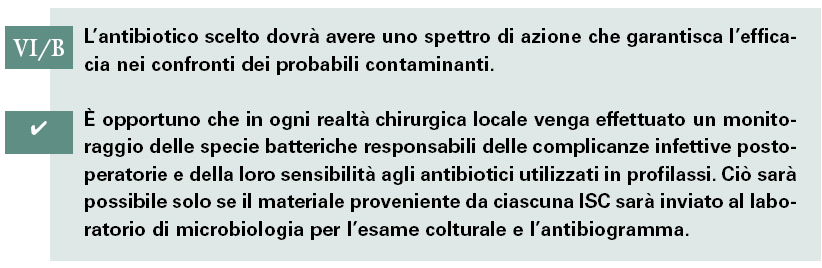 VI/B L'antibiotico scelto dovrà avere uno spettro di azione che garantisca l'efficacia nei confronti dei probabili contaminanti.

✔ È opportuno che in ogni realtà chirurgica locale venga effettuato un monitoraggio delle specie batteriche responsabili delle complicanze infettive postoperatorie e della loro sensibilità agli antibiotici utilizzati in profilassi. Ciò sarà possibile solo se il materiale proveniente da ciascuna ISC sarà inviato al laboratorio di microbiologia per l'esame colturale e l'antibiogramma.